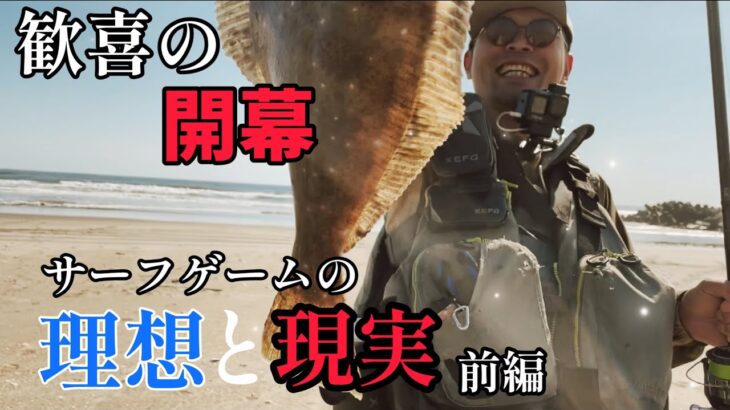 歓喜の
開幕

XEFO

XEFO

サーフゲームの
理想と現実 前編